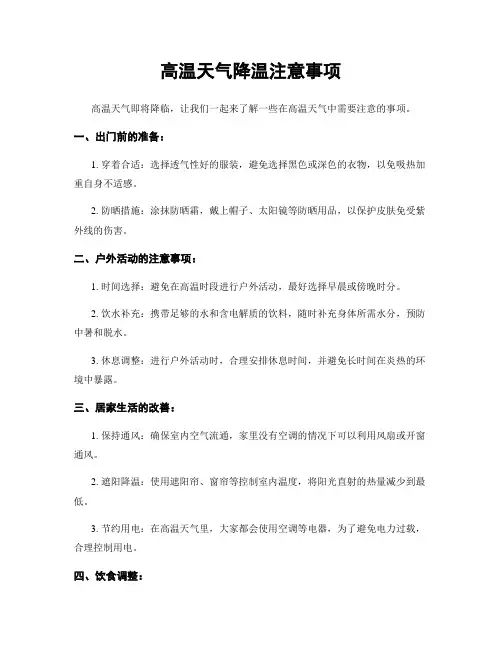 高温天气降温注意事项

高温天气即将降临，让我们一起来了解一些在高温天气中需要注意的事项。

一、出门前的准备：

1. 穿着合适：选择透气性好的服装，避免选择黑色或深色的衣物，以免吸热加重自身不适感。

2. 防晒措施：涂抹防晒霜，戴上帽子、太阳镜等防晒用品，以保护皮肤免受紫外线的伤害。

二、户外活动的注意事项：

1. 时间选择：避免在高温时段进行户外活动，最好选择早晨或傍晚时分。

2. 饮水补充：携带足够的水和含电解质的饮料，随时补充身体所需水分，预防中暑和脱水。

3. 休息调整：进行户外活动时，合理安排休息时间，并避免长时间在炎热的环境中暴露。

三、居家生活的改善：

1. 保持通风：确保室内空气流通，家里没有空调的情况下可以利用风扇或开窗通风。

2. 遮阳降温：使用遮阳帘、窗帘等控制室内温度，将阳光直射的热量减少到最低。

3. 节约用电：在高温天气里，大家都会使用空调等电器，为了避免电力过载，合理控制用电。

四、饮食调整：